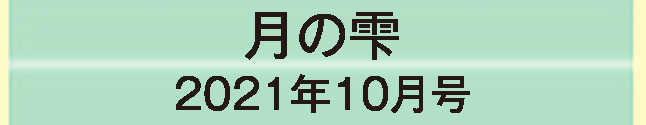 月の雫
2021年10月号